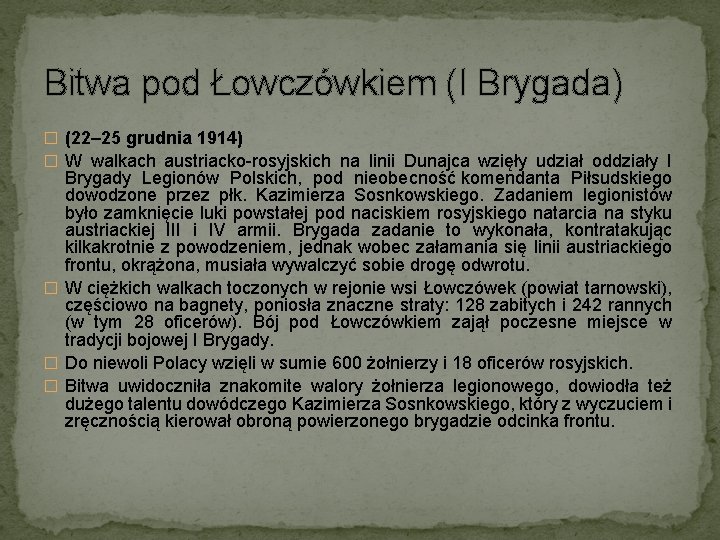 Bitwa pod Łowczówkiem (I Brygada)

(22–25 grudnia 1914)

W walkach austriacko-rosyjskich na linii Dunajca wzięły udział oddziały I Brygady Legionów Polskich, pod nieobecność komendanta Piłsudskiego dowodzone przez płk. Kazimierza Sosnkowskiego. Zadaniem legionistów było zamknięcie luki powstałej pod naciskiem rosyjskiego natarcia na styku austriackiej III i IV armii. Brygada zadanie to wykonała, kontratakując kilkakrotnie z powodzeniem, jednak wobec załamania się linii austriackiego frontu, okrążona, musiała wywalczyć sobie drogę odwrotu.

W ciężkich walkach toczonych w rejonie wsi Łowczówek (powiat tarnowski), częściowo na bagnety, poniosła znaczne straty: 128 zabitych i 242 rannych (w tym 28 oficerów). Bój pod Łowczówkiem zajął poczesne miejsce w tradycji bojowej I Brygady.

Do niewoli Polacy wzięli w sumie 600 żołnierzy i 18 oficerów rosyjskich.

Bitwa uwidoczniła znakomite walory żołnierza legionowego, dowiodła też dużego talentu dowódczego Kazimierza Sosnkowskiego, który z wyczuciem i zręcznością kierował obroną powierzonego brygadzie odcinka frontu.